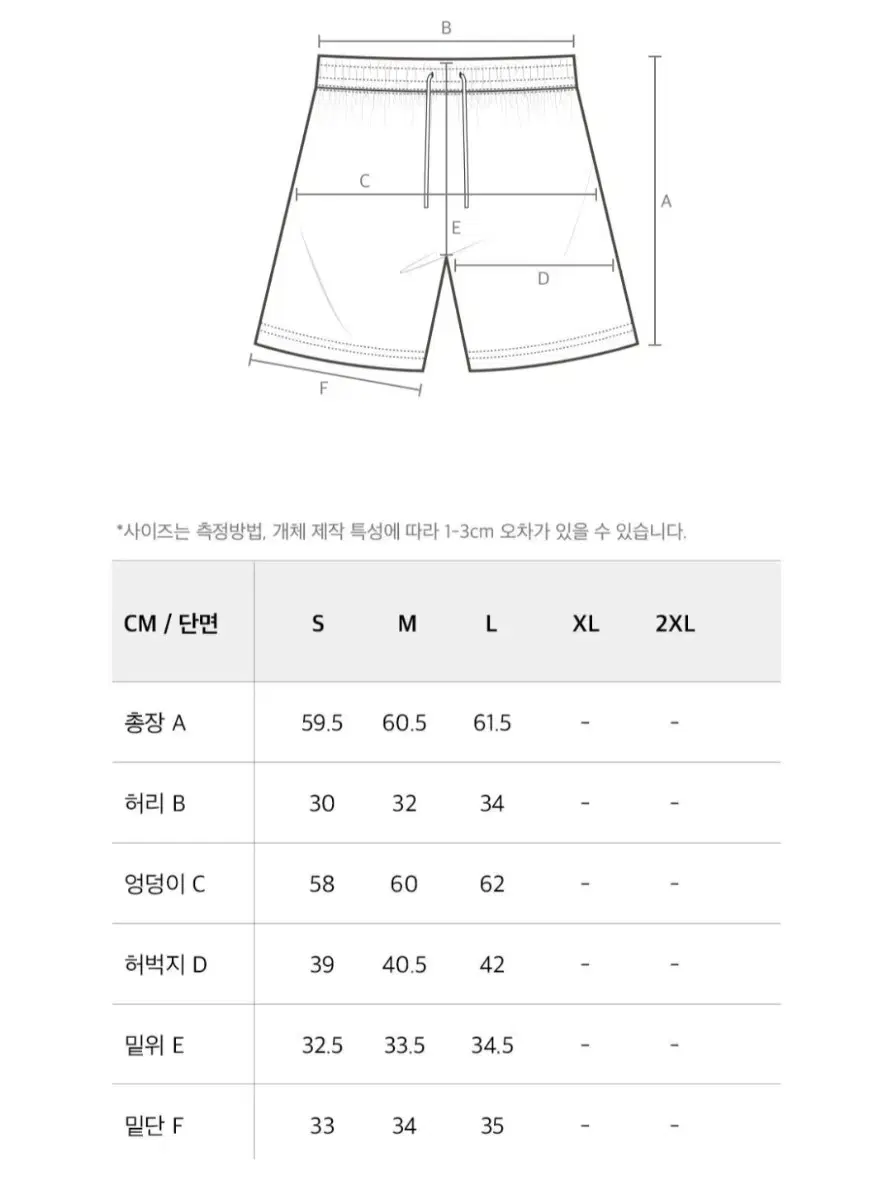 B

C

A

E

D

F

*사이즈는 측정방법, 개체 제작 특성에 따라 1-3cm 오차가 있을 수 있습니다.

| CM / 단면 | S | M | L | XL | 2XL |
|---|---|---|---|---|---|
| 총장 A | 59.5 | 60.5 | 61.5 | - | - |
| 허리 B | 30 | 32 | 34 | - | - |
| 엉덩이 C | 58 | 60 | 62 | - | - |
| 허벅지 D | 39 | 40.5 | 42 | - | - |
| 밑위 E | 32.5 | 33.5 | 34.5 | - | - |
| 밑단 F | 33 | 34 | 35 | - | - |